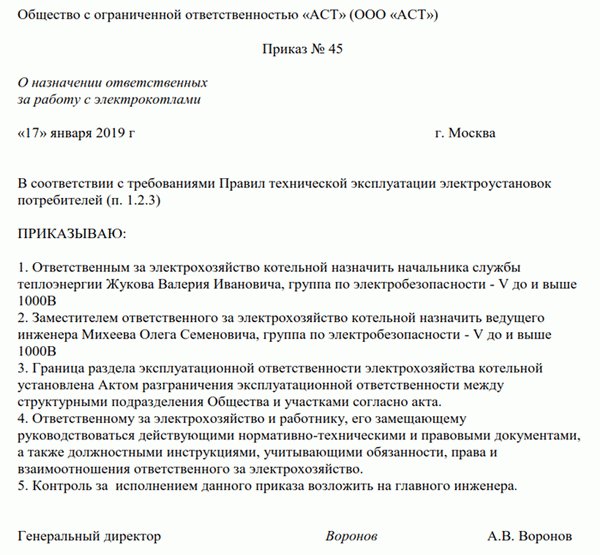 Общество с ограниченной ответственностью «АСТ» (ООО «АСТ»)

Приказ № 45

О назначении ответственных
за работу с электрокотлами

«17» января 2019 г	г. Москва

В соответствии с требованиями Правил технической эксплуатации электроустановок потребителей (п. 1.2.3)

ПРИКАЗЫВАЮ:

1. Ответственным за электрохозяйство котельной назначить начальника службы теплоэнергии Жукова Валерия Ивановича, группа по электробезопасности - V до и выше 1000В
2. Заместителем ответственного за электрохозяйство котельной назначить ведущего инженера Михеева Олега Семеновича, группа по электробезопасности - V до и выше 1000В
3. Граница раздела эксплуатационной ответственности электрохозяйства котельной установлена Актом разграничения эксплуатационной ответственности между структурными подразделения Общества и участками согласно акта.
4. Ответственному за электрохозяйство и работнику, его замещающему руководствоваться действующими нормативно-техническими и правовыми документами, а также должностными инструкциями, учитывающими обязанности, права и взаимоотношения ответственного за электрохозяйство.
5. Контроль за исполнением данного приказа возложить на главного инженера.

Генеральный директор	Воронов	А.В. Воронов